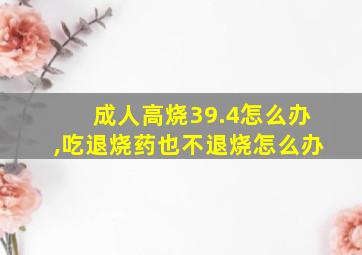 成人高烧39.4怎么办
,吃退烧药也不退烧怎么办